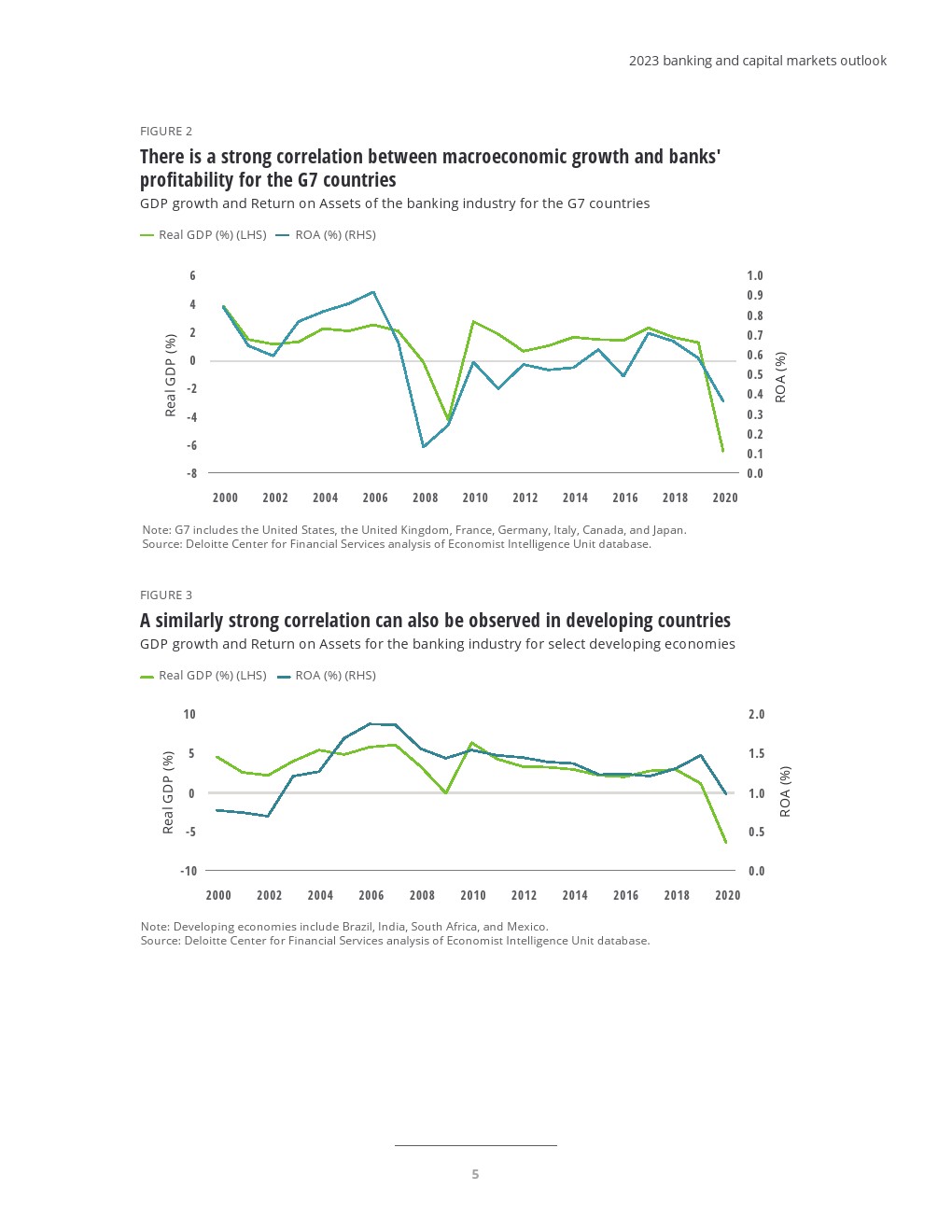 2023 banking and capital markets outlook

FIGURE 2

There is a strong correlation between macroeconomic growth and banks' profitability for the G7 countries

GDP growth and Return on Assets of the banking industry for the G7 countries

Real GDP (%) (LHS) ROA (%) (RHS)

Real GDP (%)

6
4
2
0
-2
-4
-6
-8

ROA (%)

1.0
0.9
0.8
0.7
0.6
0.5
0.4
0.3
0.2
0.1
0.0

2000 2002 2004 2006 2008 2010 2012 2014 2016 2018 2020

Note: G7 includes the United States, the United Kingdom, France, Germany, Italy, Canada, and Japan.
Source: Deloitte Center for Financial Services analysis of Economist Intelligence Unit database.

FIGURE 3

A similarly strong correlation can also be observed in developing countries

GDP growth and Return on Assets for the banking industry for select developing economies

Real GDP (%) (LHS) ROA (%) (RHS)

Real GDP (%)

10
5
0
-5
-10

ROA (%)

2.0
1.5
1.0
0.5
0.0

2000 2002 2004 2006 2008 2010 2012 2014 2016 2018 2020

Note: Developing economies include Brazil, India, South Africa, and Mexico.
Source: Deloitte Center for Financial Services analysis of Economist Intelligence Unit database.

5